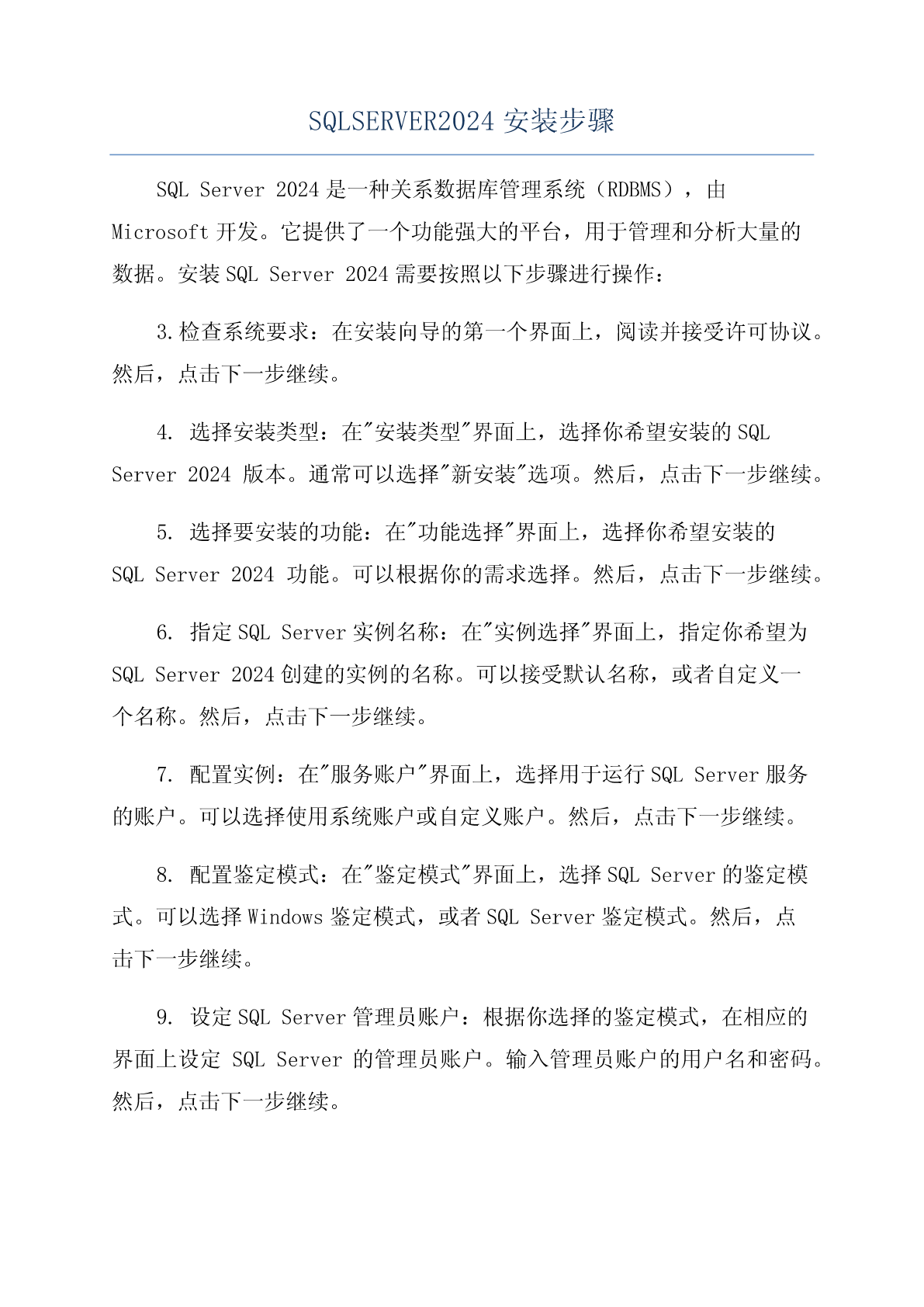 SQLSERVER2024 安装步骤

SQL Server 2024 是一种关系数据库管理系统（RDBMS），由 Microsoft 开发。它提供了一个功能强大的平台，用于管理和分析大量的数据。安装 SQL Server 2024 需要按照以下步骤进行操作：

3.检查系统要求：在安装向导的第一个界面上，阅读并接受许可协议。然后，点击下一步继续。

4. 选择安装类型：在"安装类型"界面上，选择你希望安装的 SQL Server 2024 版本。通常可以选择"新安装"选项。然后，点击下一步继续。

5. 选择要安装的功能：在"功能选择"界面上，选择你希望安装的 SQL Server 2024 功能。可以根据你的需求选择。然后，点击下一步继续。

6. 指定 SQL Server 实例名称：在"实例选择"界面上，指定你希望为 SQL Server 2024 创建的实例的名称。可以接受默认名称，或者自定义一个名称。然后，点击下一步继续。

7. 配置实例：在"服务账户"界面上，选择用于运行 SQL Server 服务的账户。可以选择使用系统账户或自定义账户。然后，点击下一步继续。

8. 配置鉴定模式：在"鉴定模式"界面上，选择 SQL Server 的鉴定模式。可以选择 Windows 鉴定模式，或者 SQL Server 鉴定模式。然后，点击下一步继续。

9. 设定 SQL Server 管理员账户：根据你选择的鉴定模式，在相应的界面上设定 SQL Server 的管理员账户。输入管理员账户的用户名和密码。然后，点击下一步继续。